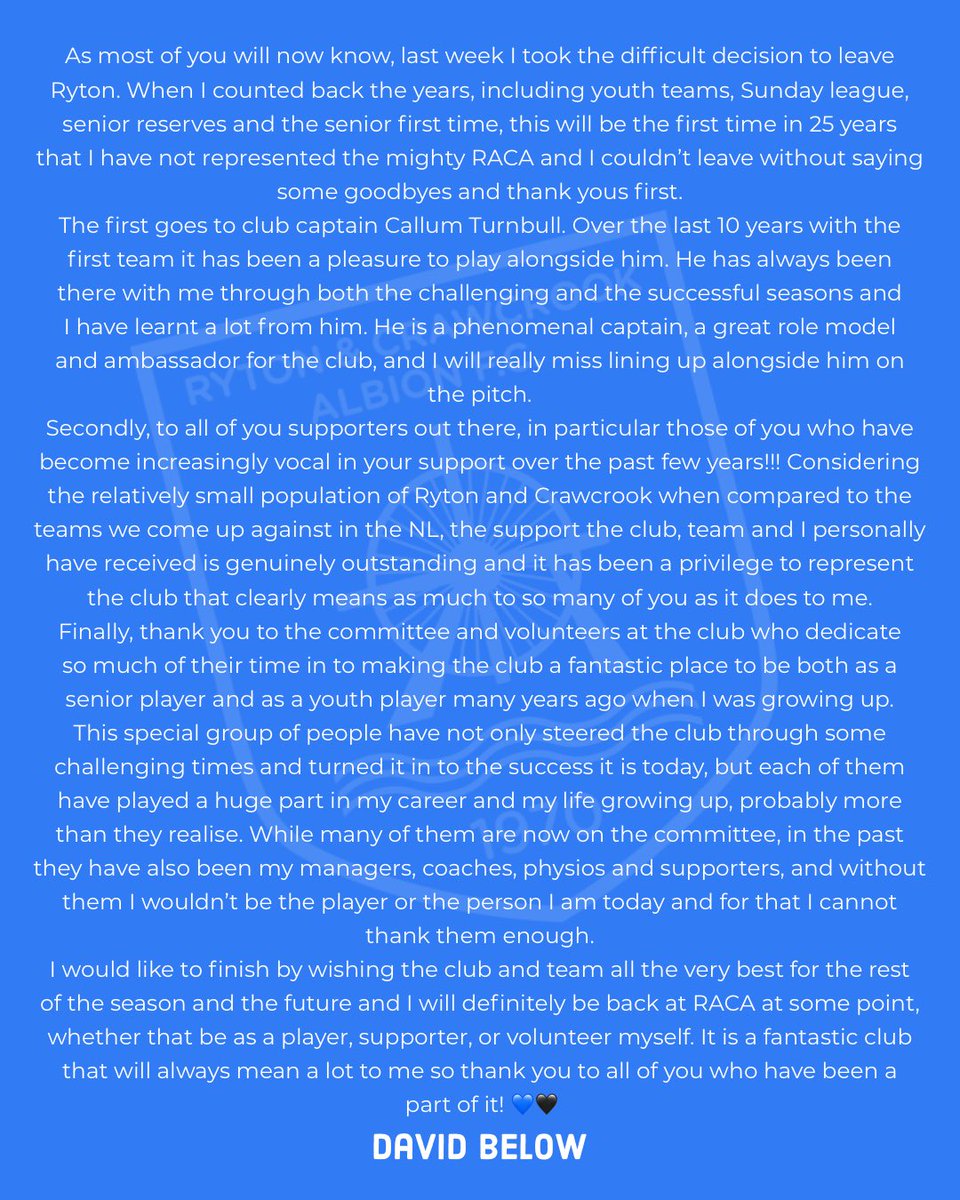 As most of you will now know, last week I took the difficult decision to leave Ryton. When I counted back the years, including youth teams, Sunday league, senior reserves and the senior first time, this will be the first time in 25 years that I have not represented the mighty RACA and I couldn't leave without saying some goodbyes and thank yous first.

The first goes to club captain Callum Turnbull. Over the last 10 years with the first team it has been a pleasure to play alongside him. He has always been there with me through both the challenging and the successful seasons and I have learnt a lot from him. He is a phenomenal captain, a great role model and ambassador for the club, and I will really miss lining up alongside him on the pitch.

Secondly, to all of you supporters out there, in particular those of you who have become increasingly vocal in your support over the past few years!!! Considering the relatively small population of Ryton and Crawcrook when compared to the teams we come up against in the NL, the support the club, team and I personally have received is genuinely outstanding and it has been a privilege to represent the club that clearly means as much to so many of you as it does to me.

Finally, thank you to the committee and volunteers at the club who dedicate so much of their time in to making the club a fantastic place to be both as a senior player and as a youth player many years ago when I was growing up. This special group of people have not only steered the club through some challenging times and turned it in to the success it is today, but each of them have played a huge part in my career and my life growing up, probably more than they realise. While many of them are now on the committee, in the past they have also been my managers, coaches, physios and supporters, and without them I wouldn't be the player or the person I am today and for that I cannot thank them enough.

I would like to finish by wishing the club and team all the very best for the rest of the season and the future and I will definitely be back at RACA at some point, whether that be as a player, supporter, or volunteer myself. It is a fantastic club that will always mean a lot to me so thank you to all of you who have been a part of it! 💙🖤

DAVID BELOW

RYTON & CRAWCROOK ALBION